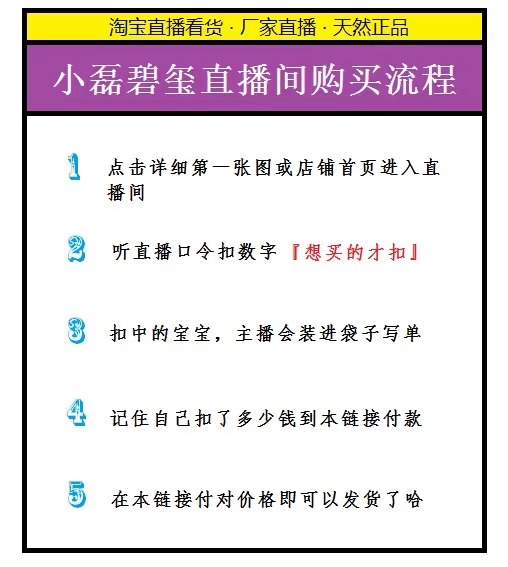 淘宝直播看货 · 厂家直播 · 天然正品

小磊碧玺直播间购买流程

1 点击详细第一张图或店铺首页进入直播间

2 听直播口令扣数字『想买的才扣』

3 扣中的宝宝，主播会装进袋子写单

4 记住自己扣了多少钱到本链接付款

5 在本链接付对价格即可以发货了哈